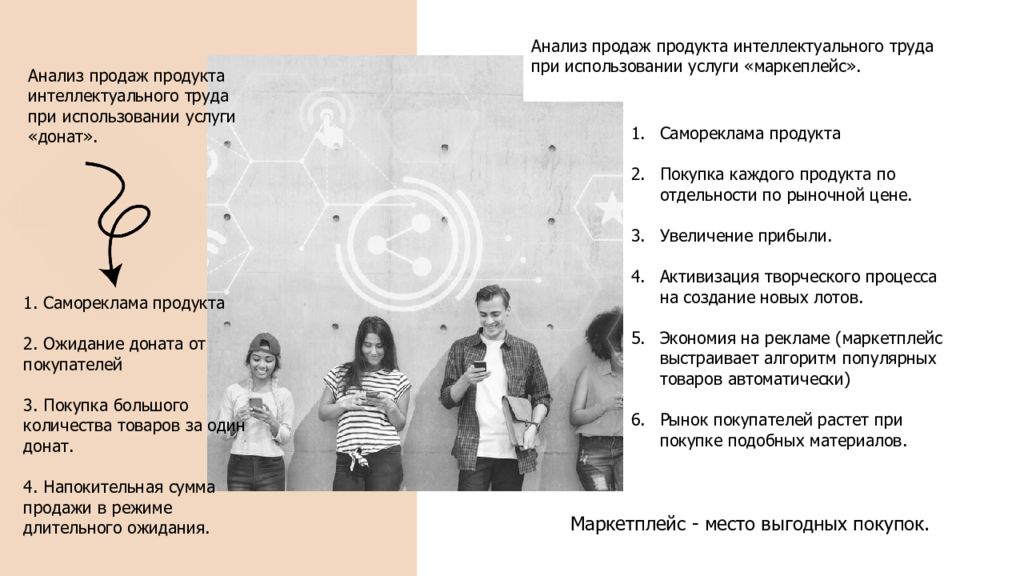 Анализ продаж продукта интеллектуального труда при использовании услуги «донат».

1. Самореклама продукта

2. Ожидание доната от покупателей

3. Покупка большого количества товаров за один донат.

4. Напокительная сумма продажи в режиме длительного ожидания.

Анализ продаж продукта интеллектуального труда при использовании услуги «маркеплейс».

1. Самореклама продукта

2. Покупка каждого продукта по отдельности по рыночной цене.

3. Увеличение прибыли.

4. Активизация творческого процесса на создание новых лотов.

5. Экономия на рекламе (маркетплейс выстраивает алгоритм популярных товаров автоматически)

6. Рынок покупателей растет при покупке подобных материалов.

Маркетплейс - место выгодных покупок.